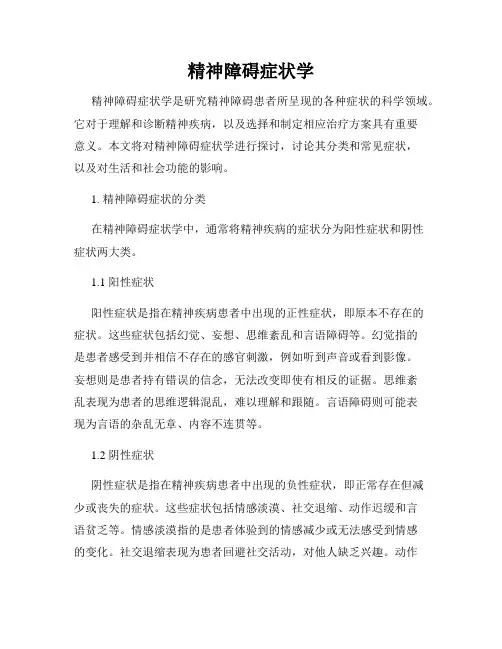 精神障碍症状学

精神障碍症状学是研究精神障碍患者所呈现的各种症状的科学领域。它对于理解和诊断精神疾病，以及选择和制定相应治疗方案具有重要意义。本文将对精神障碍症状学进行探讨，讨论其分类和常见症状，以及对生活和社会功能的影响。

1. 精神障碍症状的分类

在精神障碍症状学中，通常将精神疾病的症状分为阳性症状和阴性症状两大类。

1.1 阳性症状

阳性症状是指在精神疾病患者中出现的正性症状，即原本不存在的症状。这些症状包括幻觉、妄想、思维紊乱和言语障碍等。幻觉指的是患者感受到并相信不存在的感官刺激，例如听到声音或看到影像。妄想则是患者持有错误的信念，无法改变即使有相反的证据。思维紊乱表现为患者的思维逻辑混乱，难以理解和跟随。言语障碍则可能表现为言语的杂乱无章、内容不连贯等。

1.2 阴性症状

阴性症状是指在精神疾病患者中出现的负性症状，即正常存在但减少或丧失的症状。这些症状包括情感淡漠、社交退缩、动作迟缓和言语贫乏等。情感淡漠指的是患者体验到的情感减少或无法感受到情感的变化。社交退缩表现为患者回避社交活动，对他人缺乏兴趣。动作